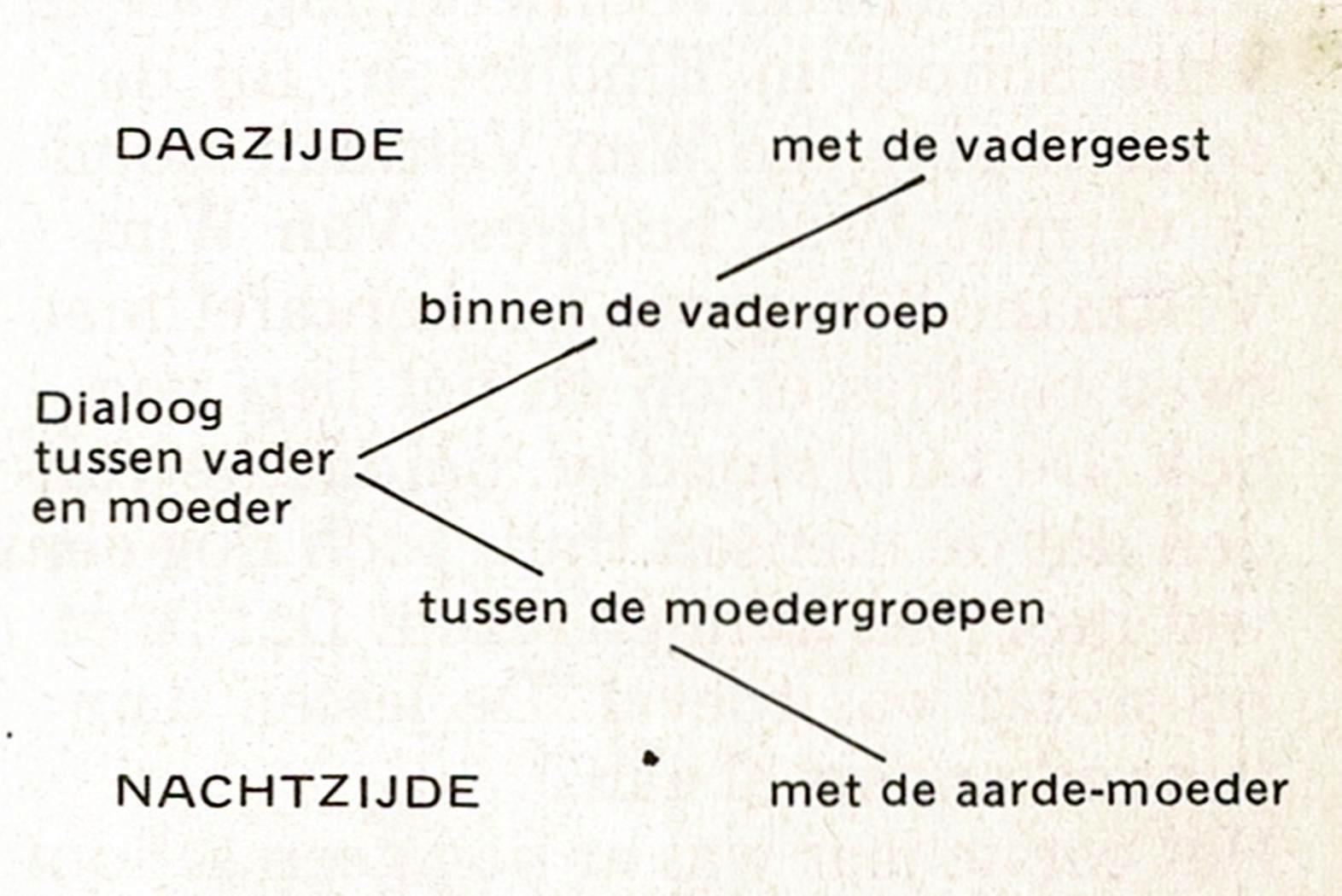 DAGZIJDE

met de vadergeest

binnen de vadergroep

Dialoog
tussen vader
en moeder

tussen de moedergroepen

NACHTZIJDE

met de aarde-moeder